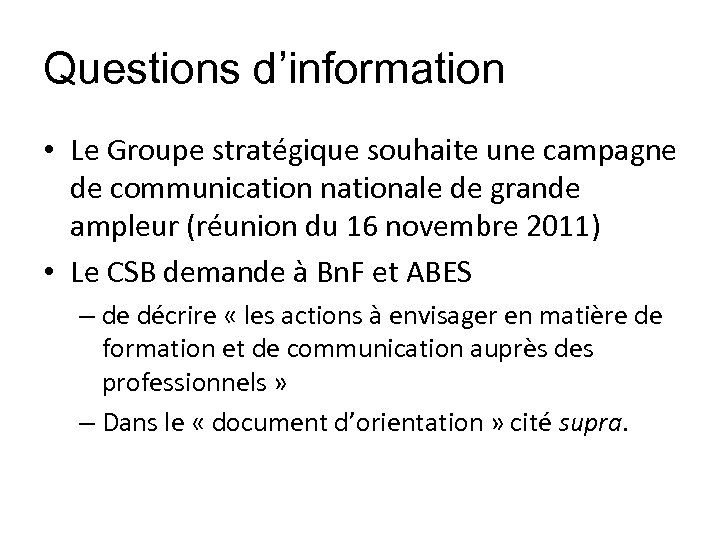 Questions d’information

• Le Groupe stratégique souhaite une campagne de communication nationale de grande ampleur (réunion du 16 novembre 2011)
• Le CSB demande à BnF et ABES
– de décrire « les actions à envisager en matière de formation et de communication auprès des professionnels »
– Dans le « document d’orientation » cité supra.